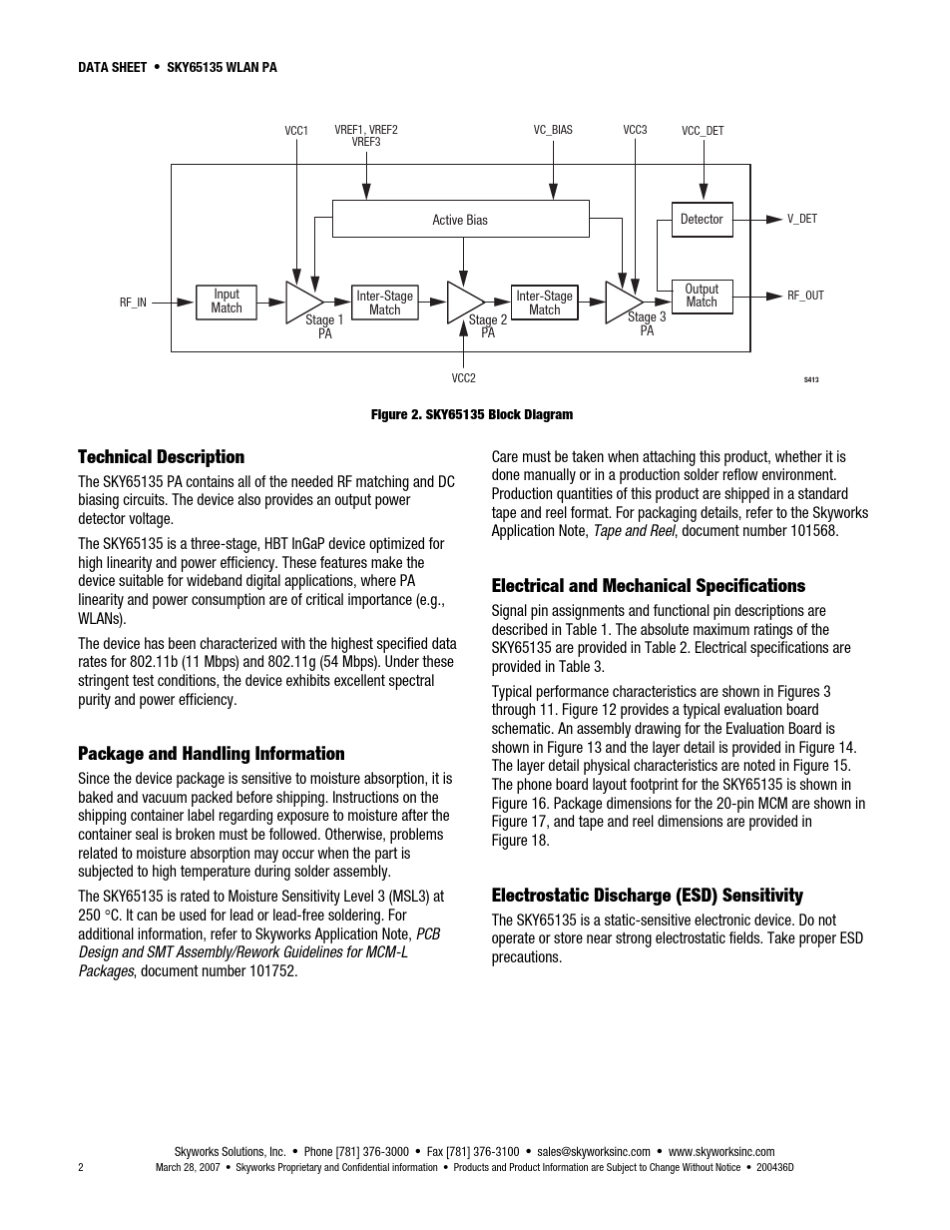 DATA SHEET • SKY65135 WLAN PA

VCC1

VREF1, VREF2
VREF3

VC_BIAS

VCC3

VCC_DET

Active Bias

Detector

V_DET

RF_IN

Input
Match

Stage 1
PA

Inter-Stage
Match

Stage 2
PA

Inter-Stage
Match

Stage 3
PA

Output
Match

RF_OUT

VCC2

S413

Figure 2. SKY65135 Block Diagram

Technical Description

The SKY65135 PA contains all of the needed RF matching and DC biasing circuits. The device also provides an output power detector voltage.

The SKY65135 is a three-stage, HBT InGaP device optimized for high linearity and power efficiency. These features make the device suitable for wideband digital applications, where PA linearity and power consumption are of critical importance (e.g., WLANs).

The device has been characterized with the highest specified data rates for 802.11b (11 Mbps) and 802.11g (54 Mbps). Under these stringent test conditions, the device exhibits excellent spectral purity and power efficiency.

Package and Handling Information

Since the device package is sensitive to moisture absorption, it is baked and vacuum packed before shipping. Instructions on the shipping container label regarding exposure to moisture after the container seal is broken must be followed. Otherwise, problems related to moisture absorption may occur when the part is subjected to high temperature during solder assembly.

The SKY65135 is rated to Moisture Sensitivity Level 3 (MSL3) at 250 °C. It can be used for lead or lead-free soldering. For additional information, refer to Skyworks Application Note, PCB Design and SMT Assembly/Rework Guidelines for MCM-L Packages, document number 101752.

Care must be taken when attaching this product, whether it is done manually or in a production solder reflow environment. Production quantities of this product are shipped in a standard tape and reel format. For packaging details, refer to the Skyworks Application Note, Tape and Reel, document number 101568.

Electrical and Mechanical Specifications

Signal pin assignments and functional pin descriptions are described in Table 1. The absolute maximum ratings of the SKY65135 are provided in Table 2. Electrical specifications are provided in Table 3.

Typical performance characteristics are shown in Figures 3 through 11. Figure 12 provides a typical evaluation board schematic. An assembly drawing for the Evaluation Board is shown in Figure 13 and the layer detail is provided in Figure 14. The layer detail physical characteristics are noted in Figure 15. The phone board layout footprint for the SKY65135 is shown in Figure 16. Package dimensions for the 20-pin MCM are shown in Figure 17, and tape and reel dimensions are provided in Figure 18.

Electrostatic Discharge (ESD) Sensitivity

The SKY65135 is a static-sensitive electronic device. Do not operate or store near strong electrostatic fields. Take proper ESD precautions.

Skyworks Solutions, Inc. • Phone [781] 376-3000 • Fax [781] 376-3100 • sales@skyworksinc.com • www.skyworksinc.com

2 March 28, 2007 • Skyworks Proprietary and Confidential information • Products and Product Information are Subject to Change Without Notice • 200436D